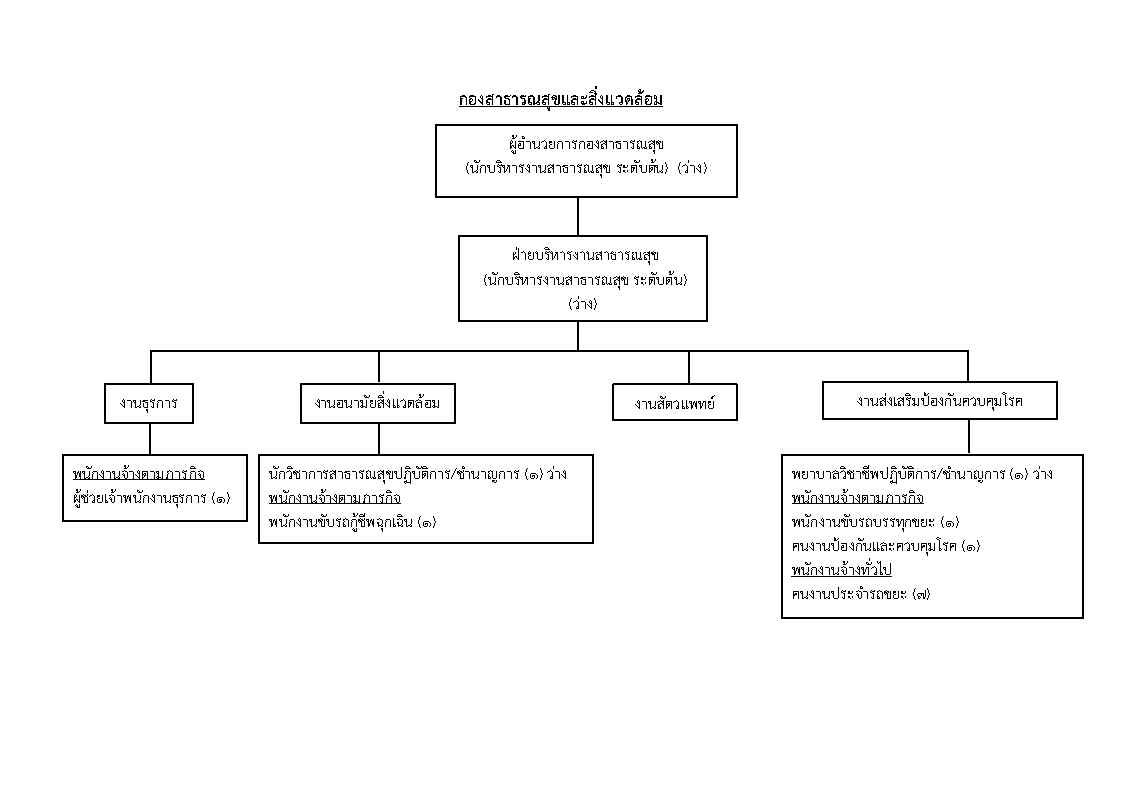 กองสาธารณสุขและสิ่งแวดล้อม

ผู้อำนวยการกองสาธารณสุข
(นักบริหารงานสาธารณสุข ระดับต้น) (ว่าง)

ฝ่ายบริหารงานสาธารณสุข
(นักบริหารงานสาธารณสุข ระดับต้น)
(ว่าง)

งานธุรการ

งานอนามัยสิ่งแวดล้อม

งานสัตวแพทย์

งานส่งเสริมป้องกันควบคุมโรค

พนักงานจ้างตามภารกิจ
ผู้ช่วยเจ้าพนักงานธุรการ (๑)

นักวิชาการสาธารณสุขปฏิบัติการ/ชำนาญการ (๑) ว่าง
พนักงานจ้างตามภารกิจ
พนักงานขับรถกู้ชีพฉุกเฉิน (๑)

พยาบาลวิชาชีพปฏิบัติการ/ชำนาญการ (๑) ว่าง
พนักงานจ้างตามภารกิจ
พนักงานขับรถบรรทุกขยะ (๑)
คนงานป้องกันและควบคุมโรค (๑)
พนักงานจ้างทั่วไป
คนงานประจำรถขยะ (๗)